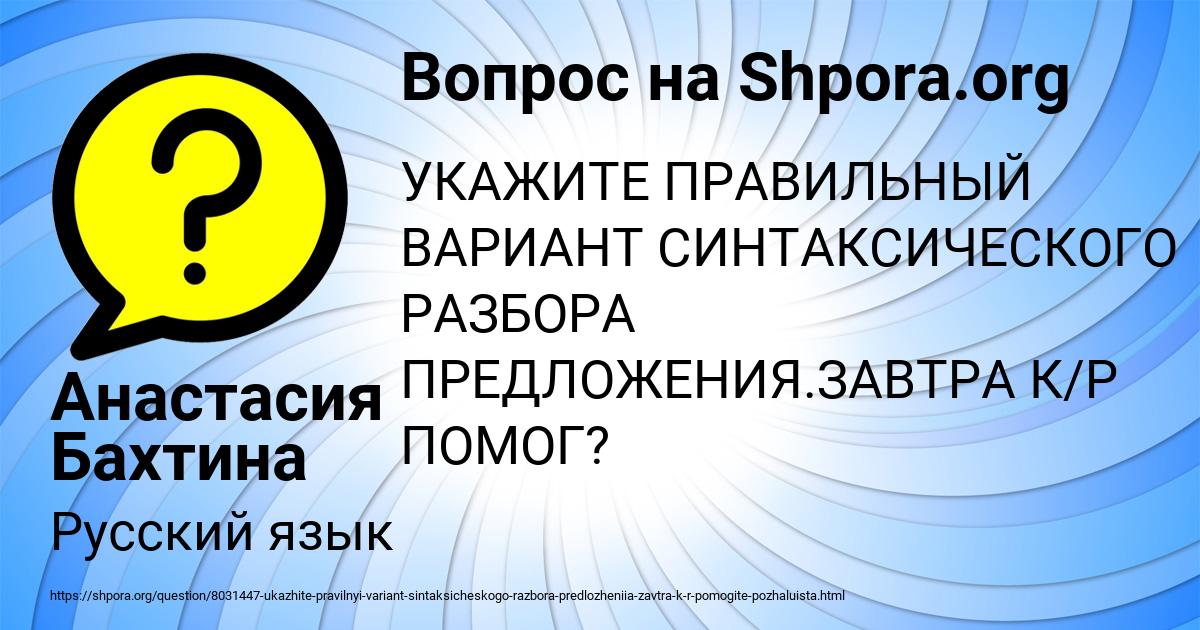 Вопрос на Shpora.org

УКАЖИТЕ ПРАВИЛЬНЫЙ ВАРИАНТ СИНТАКСИЧЕСКОГО РАЗБОРА ПРЕДЛОЖЕНИЯ.ЗАВТРА К/Р ПОМОГ?

Анастасия Бахтина

Русский язык

https://shpora.org/question/8031447-ukazhite-pravilnyi-variant-sintaksicheskogo-razbora-predlozheniia-zavtra-k-r-pomogite-pozhaluista.html